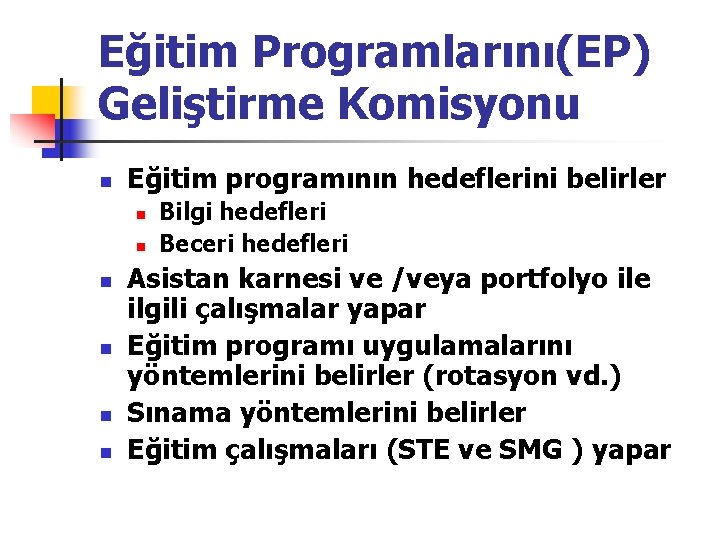 Eğitim Programlarını(EP) Geliştirme Komisyonu

Eğitim programının hedeflerini belirler

Bilgi hedefleri

Beceri hedefleri

Asistan karnesi ve /veya portfolyo ile ilgili çalışmalar yapar

Eğitim programı uygulamalarını yöntemlerini belirler (rotasyon vd.)

Sınama yöntemlerini belirler

Eğitim çalışmaları (STE ve SMG ) yapar